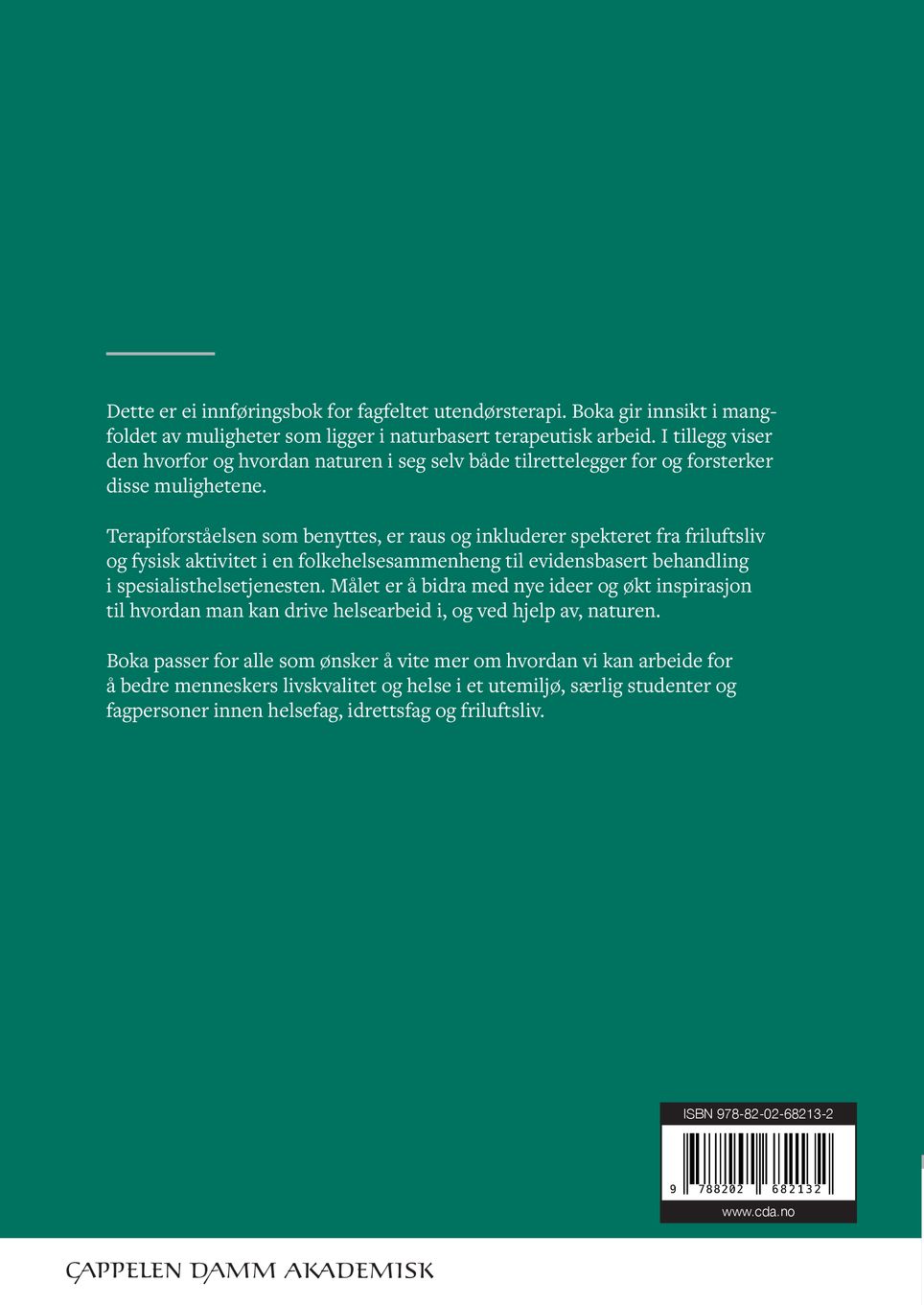 Dette er ei innføringsbok for fagfeltet utendørsterapi. Boka gir innsikt i mangfoldet av muligheter som ligger i naturbasert terapeutisk arbeid. I tillegg viser den hvorfor og hvordan naturen i seg selv både tilrettelegger for og forsterker disse mulighetene.

Terapiforståelsen som benyttes, er raus og inkluderer spekteret fra friluftsliv og fysisk aktivitet i en folkehelsesammenheng til evidensbasert behandling i spesialisthelsetjenesten. Målet er å bidra med nye ideer og økt inspirasjon til hvordan man kan drive helsearbeid i, og ved hjelp av, naturen.

Boka passer for alle som ønsker å vite mer om hvordan vi kan arbeide for å bedre menneskers livskvalitet og helse i et utemiljø, særlig studenter og fagpersoner innen helsefag, idrettsfag og friluftsliv.

ISBN 978-82-02-68213-2

9 788202 682132

www.cda.no

CAPPELEN DAMM AKADEMISK